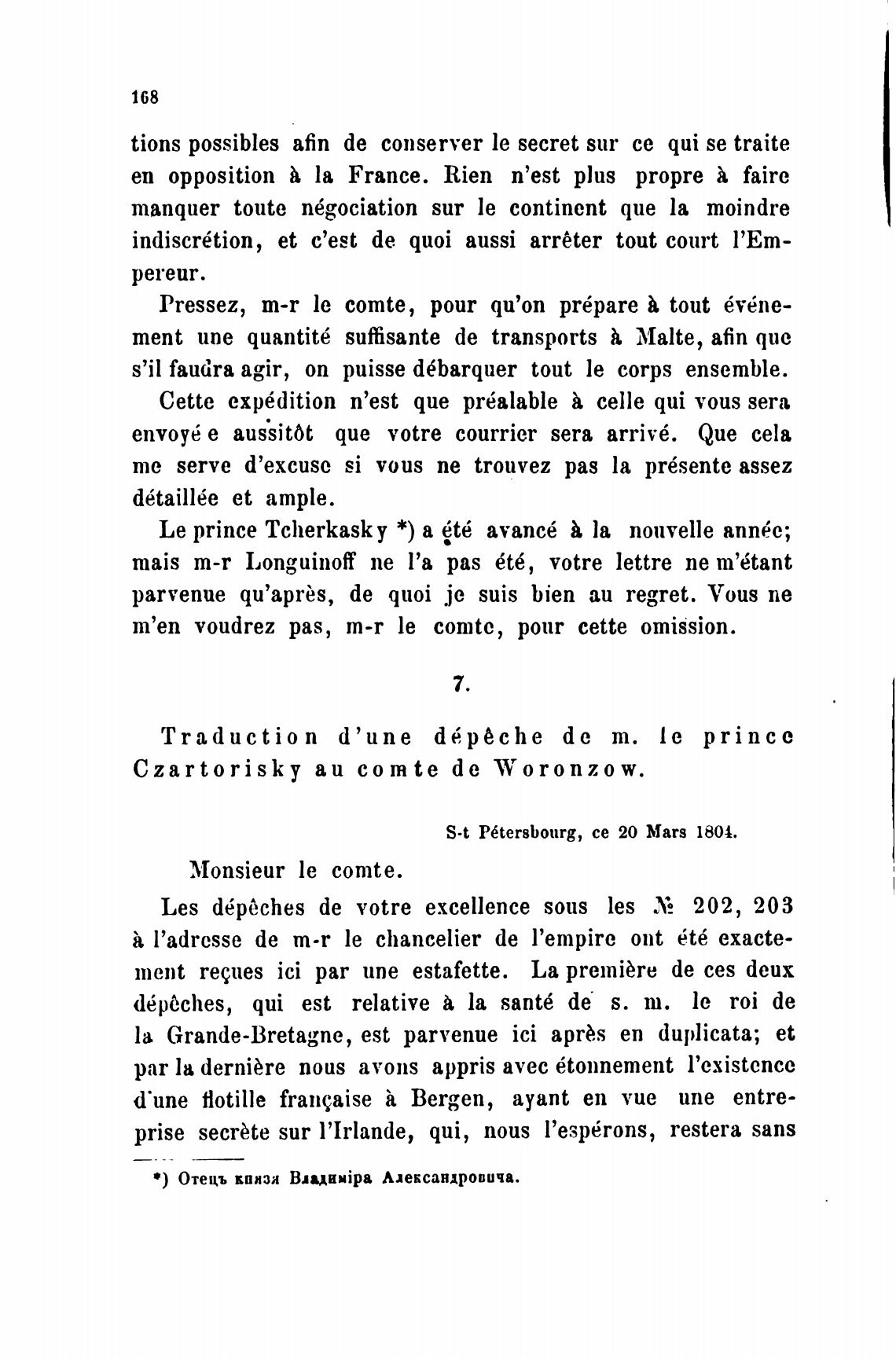 168

tions possibles afin de conserver le secret sur ce qui se traite en opposition à la France. Rien n'est plus propre à faire manquer toute négociation sur le continent que la moindre indiscrétion, et c'est de quoi aussi arrêter tout court l'Empereur.

Pressez, m-r le comte, pour qu'on prépare à tout événement une quantité suffisante de transports à Malte, afin que s'il faudra agir, on puisse débarquer tout le corps ensemble.

Cette expédition n'est que préalable à celle qui vous sera envoyée aussitôt que votre courrier sera arrivé. Que cela me serve d'excuse si vous ne trouvez pas la présente assez détaillée et ample.

Le prince Tcherkasky *) a été avancé à la nouvelle année; mais m-r Longuinoff ne l'a pas été, votre lettre ne m'étant parvenue qu'après, de quoi je suis bien au regret. Vous ne m'en voudrez pas, m-r le comte, pour cette omission.

7.

Traduction d'une dépêche de m. le prince Czartorisky au comte de Woronzow.

S-t Pétersbourg, ce 20 Mars 1804.

Monsieur le comte.

Les dépêches de votre excellence sous les № 202, 203 à l'adresse de m-r le chancelier de l'empire ont été exactement reçues ici par une estafette. La première de ces deux dépêches, qui est relative à la santé de s. m. le roi de la Grande-Bretagne, est parvenue ici après en duplicata; et par la dernière nous avons appris avec étonnement l'existence d'une flotille française à Bergen, ayant en vue une entreprise secrète sur l'Irlande, qui, nous l'espérons, restera sans

*) Отецъ князя Владиміра Александровича.